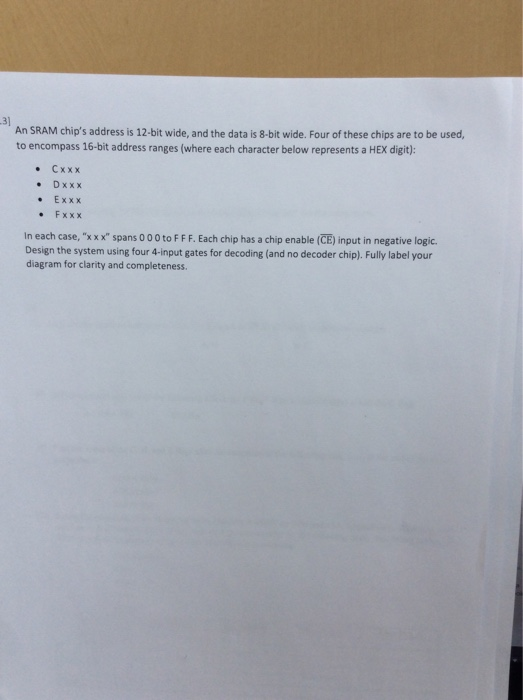 3]

An SRAM chip's address is 12-bit wide, and the data is 8-bit wide. Four of these chips are to be used, to encompass 16-bit address ranges (where each character below represents a HEX digit):

• C x x x
• D x x x
• E x x x
• F x x x

In each case, "x x x" spans 0 0 0 to F F F. Each chip has a chip enable ($\overline{CE}$) input in negative logic. Design the system using four 4-input gates for decoding (and no decoder chip). Fully label your diagram for clarity and completeness.